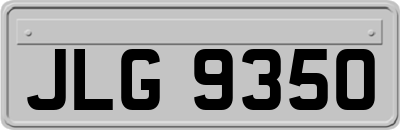 JLG 9350